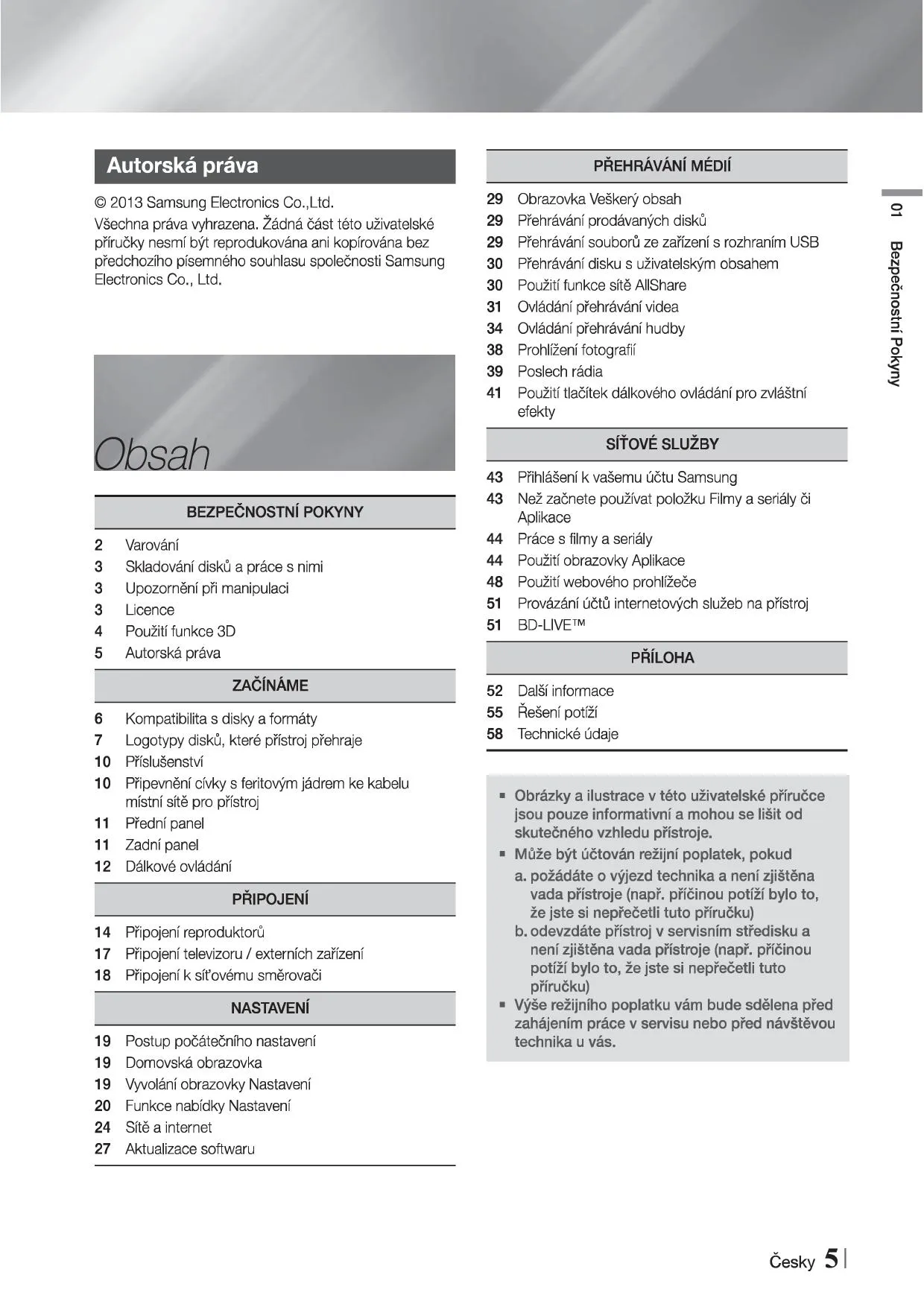 Autorská práva

© 2013 Samsung Electronics Co.,Ltd.
Všechna práva vyhrazena. Žádná část této uživatelské příručky nesmí být reprodukována ani kopírována bez předchozího písemného souhlasu společnosti Samsung Electronics Co., Ltd.

Obsah

BEZPEČNOSTNÍ POKYNY

2 Varování
3 Skladování disků a práce s nimi
3 Upozornění při manipulaci
3 Licence
4 Použití funkce 3D
5 Autorská práva

ZAČÍNÁME

6 Kompatibilita s disky a formáty
7 Logotypy disků, které přístroj přehraje
10 Příslušenství
10 Připevnění cívky s feritovým jádrem ke kabelu místní sítě pro přístroj
11 Přední panel
11 Zadní panel
12 Dálkové ovládání

PŘIPOJENÍ

14 Připojení reproduktorů
17 Připojení televizoru / externích zařízení
18 Připojení k síťovému směrovači

NASTAVENÍ

19 Postup počátečního nastavení
19 Domovská obrazovka
19 Vyvolání obrazovky Nastavení
20 Funkce nabídky Nastavení
24 Sítě a internet
27 Aktualizace softwaru

PŘEHRÁVÁNÍ MÉDIÍ

29 Obrazovka Veškerý obsah
29 Přehrávání prodávaných disků
29 Přehrávání souborů ze zařízení s rozhraním USB
30 Přehrávání disku s uživatelským obsahem
30 Použití funkce sítě AllShare
31 Ovládání přehrávání videa
34 Ovládání přehrávání hudby
38 Prohlížení fotografií
39 Poslech rádia
41 Použití tlačítek dálkového ovládání pro zvláštní efekty

SÍŤOVÉ SLUŽBY

43 Přihlášení k vašemu účtu Samsung
43 Než začnete používat položku Filmy a seriály či Aplikace
44 Práce s filmy a seriály
44 Použití obrazovky Aplikace
48 Použití webového prohlížeče
51 Provázání účtů internetových služeb na přístroj
51 BD-LIVE™

PŘÍLOHA

52 Další informace
55 Řešení potíží
58 Technické údaje

▪ Obrázky a ilustrace v této uživatelské příručce jsou pouze informativní a mohou se lišit od skutečného vzhledu přístroje.
▪ Může být účtován režijní poplatek, pokud
a. požádáte o výjezd technika a není zjištěna vada přístroje (např. příčinou potíží bylo to, že jste si nepřečetli tuto příručku)
b. odevzdáte přístroj v servisním středisku a není zjištěna vada přístroje (např. příčinou potíží bylo to, že jste si nepřečetli tuto příručku)
▪ Výše režijního poplatku vám bude sdělena před zahájením práce v servisu nebo před návštěvou technika u vás.

01 Bezpečnostní Pokyny

Česky 5